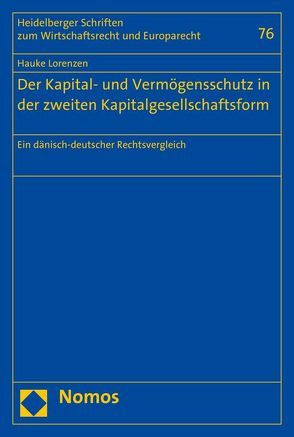 Heidelberger Schriften zum Wirtschaftsrecht und Europarecht

76

Hauke Lorenzen

Der Kapital- und Vermögensschutz in der zweiten Kapitalgesellschaftsform

Ein dänisch-deutscher Rechtsvergleich

Nomos